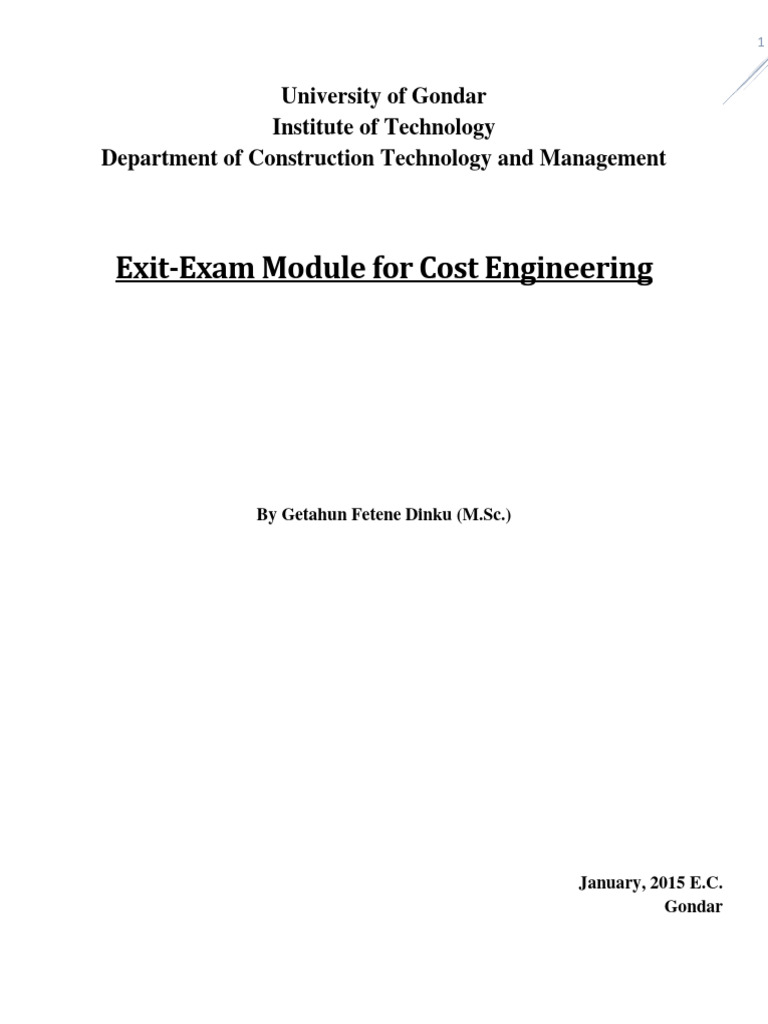 1

University of Gondar
Institute of Technology
Department of Construction Technology and Management

Exit-Exam Module for Cost Engineering

By Getahun Fetene Dinku (M.Sc.)

January, 2015 E.C.
Gondar